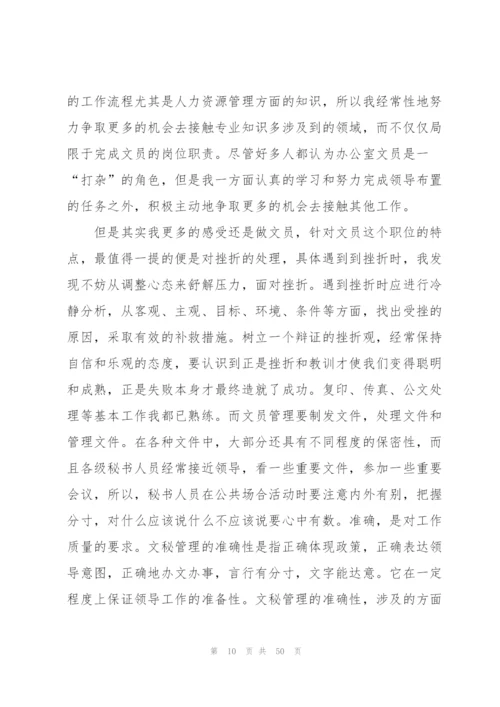 的工作流程尤其是人力资源管理方面的知识，所以我经常性地努力争取更多的机会去接触专业知识多涉及到的领域，而不仅仅局限于完成文员的岗位职责。尽管好多人都认为办公室文员是一“打杂”的角色，但是我一方面认真的学习和努力完成领导布置的任务之外，积极主动地争取更多的机会去接触其他工作。

但是其实我更多的感受还是做文员，针对文员这个职位的特点，最值得一提的便是对挫折的处理，具体遇到到挫折时，我发现不妨从调整心态来舒解压力，面对挫折。遇到挫折时应进行冷静分析，从客观、主观、目标、环境、条件等方面，找出受挫的原因，采取有效的补救措施。树立一个辩证的挫折观，经常保持自信和乐观的态度，要认识到正是挫折和教训才使我们变得聪明和成熟，正是失败本身才最终造就了成功。复印、传真、公文处理等基本工作我都已熟练。而文员管理要制发文件，处理文件和管理文件。在各种文件中，大部分还具有不同程度的保密性，而且各级秘书人员经常接近领导，看一些重要文件，参加一些重要会议，所以，秘书人员在公共场合活动时要注意内外有别，把握分寸，对什么应该说什么不应该说要心中有数。准确，是对工作质量的要求。文秘管理的准确性是指正确体现政策，正确表达领导意图，正确地办文办事，言行有分寸，文字能达意。它在一定程度上保证领导工作的准备性。文秘管理的准确性，涉及的方面

第 10 页 共 50 页